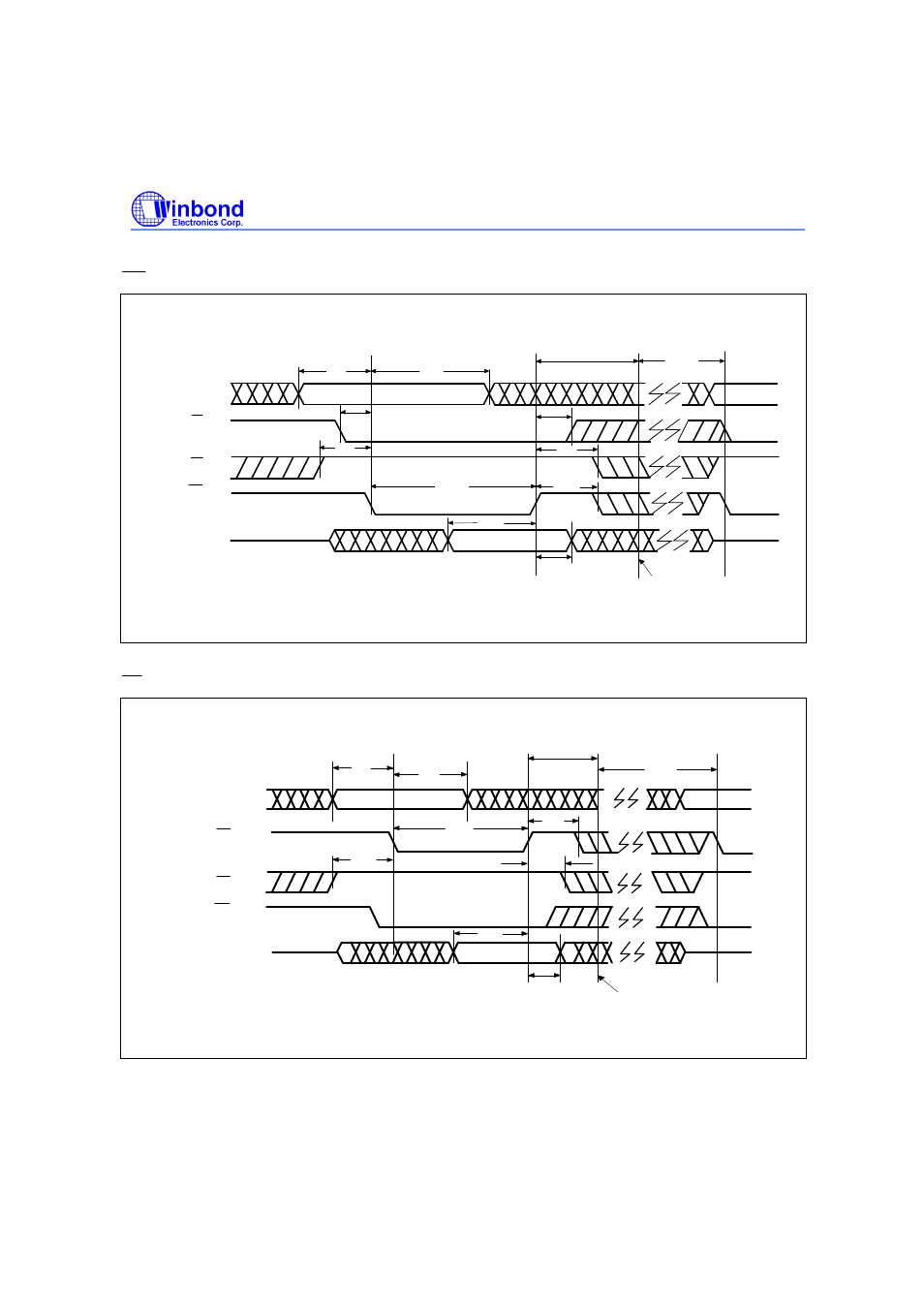 Winbond
Electronics Corp.